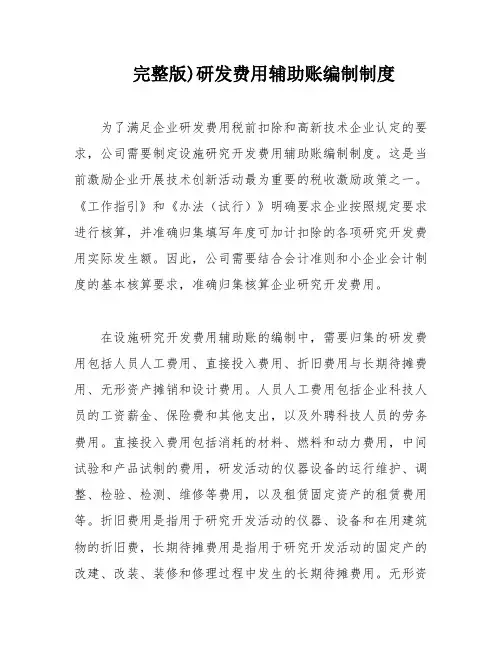 完整版)研发费用辅助账编制制度

为了满足企业研发费用税前扣除和高新技术企业认定的要求，公司需要制定设施研究开发费用辅助账编制制度。这是当前激励企业开展技术创新活动最为重要的税收激励政策之一。《工作指引》和《办法（试行）》明确要求企业按照规定要求进行核算，并准确归集填写年度可加计扣除的各项研究开发费用实际发生额。因此，公司需要结合会计准则和小企业会计制度的基本核算要求，准确归集核算企业研究开发费用。

在设施研究开发费用辅助账的编制中，需要归集的研发费用包括人员人工费用、直接投入费用、折旧费用与长期待摊费用、无形资产摊销和设计费用。人员人工费用包括企业科技人员的工资薪金、保险费和其他支出，以及外聘科技人员的劳务费用。直接投入费用包括消耗的材料、燃料和动力费用，中间试验和产品试制的费用，研发活动的仪器设备的运行维护、调整、检验、检测、维修等费用，以及租赁固定资产的租赁费用等。折旧费用是指用于研究开发活动的仪器、设备和在用建筑物的折旧费，长期待摊费用是指用于研究开发活动的固定产的改建、改装、装修和修理过程中发生的长期待摊费用。无形资